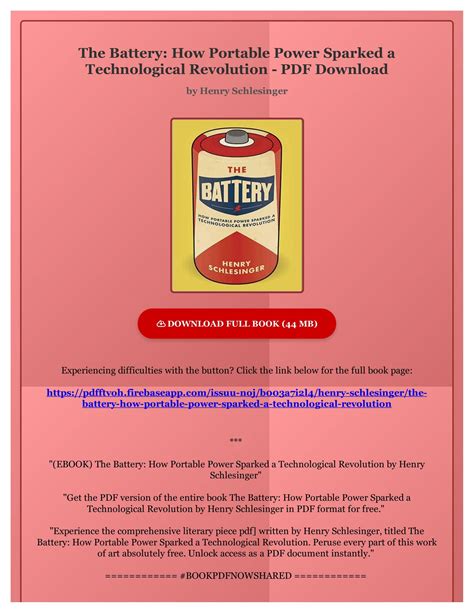 The Battery: How Portable Power Sparked a Technological Revolution - PDF Download

by Henry Schlesinger

THE
BATTERY
HOW PORTABLE POWER SPARKED A TECHNOLOGICAL REVOLUTION
HENRY SCHLESINGER

DOWNLOAD FULL BOOK (44 MB)

Experiencing difficulties with the button? Click the link below for the full book page:

https://pdfftvoh.firebaseapp.com/issuu-noj/b003a7i2l4/henry-schlesinger/the-battery-how-portable-power-sparked-a-technological-revolution

***

"(EBOOK) The Battery: How Portable Power Sparked a Technological Revolution by Henry Schlesinger"

"Get the PDF version of the entire book The Battery: How Portable Power Sparked a Technological Revolution by Henry Schlesinger in PDF format for free."

"Experience the comprehensive literary piece pdf] written by Henry Schlesinger, titled The Battery: How Portable Power Sparked a Technological Revolution. Peruse every part of this work of art absolutely free. Unlock access as a PDF document instantly."

============ #BOOKPDFNOWSHARED ============